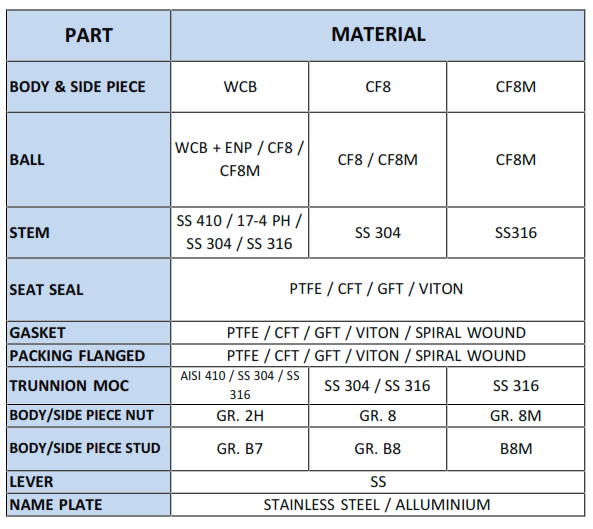 | PART | MATERIAL | | |
|---|---|---|---|
| BODY & SIDE PIECE | WCB | CF8 | CF8M |
| BALL | WCB + ENP / CF8 / CF8M | CF8 / CF8M | CF8M |
| STEM | SS 410 / 17-4 PH / SS 304 / SS 316 | SS 304 | SS316 |
| SEAT SEAL | PTFE / CFT / GFT / VITON | | |
| GASKET | PTFE / CFT / GFT / VITON / SPIRAL WOUND | | |
| PACKING FLANGED | PTFE / CFT / GFT / VITON / SPIRAL WOUND | | |
| TRUNNION MOC | AISI 410 / SS 304 / SS 316 | SS 304 / SS 316 | SS 316 |
| BODY/SIDE PIECE NUT | GR. 2H | GR. 8 | GR. 8M |
| BODY/SIDE PIECE STUD | GR. B7 | GR. B8 | B8M |
| LEVER | SS | | |
| NAME PLATE | STAINLESS STEEL / ALLUMINIUM | | |